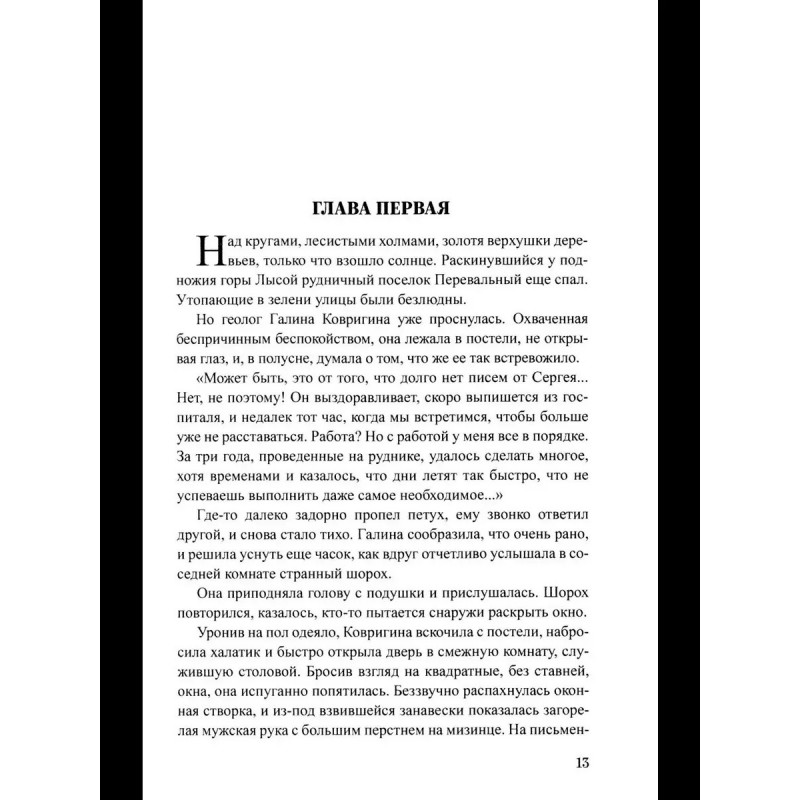 ГЛАВА ПЕРВАЯ

Над кругами, лесистыми холмами, золотя верхушки деревьев, только что взошло солнце. Раскинувшийся у подножия горы Лысой рудничный поселок Перевальный еще спал. Утопающие в зелени улицы были безлюдны.

Но геолог Галина Ковригина уже проснулась. Охваченная беспричинным беспокойством, она лежала в постели, не открывая глаз, и, в полусне, думала о том, что же ее так встревожило.

«Может быть, это от того, что долго нет писем от Сергея... Нет, не поэтому! Он выздоравливает, скоро выпишется из госпиталя, и недалек тот час, когда мы встретимся, чтобы больше уже не расставаться. Работа? Но с работой у меня все в порядке. За три года, проведенные на руднике, удалось сделать многое, хотя временами и казалось, что дни летят так быстро, что не успеваешь выполнить даже самое необходимое...»

Где-то далеко задорно пропел петух, ему звонко ответил другой, и снова стало тихо. Галина сообразила, что очень рано, и решила уснуть еще часок, как вдруг отчетливо услышала в соседней комнате странный шорох.

Она приподняла голову с подушки и прислушалась. Шорох повторился, казалось, кто-то пытается снаружи раскрыть окно.

Уронив на пол одеяло, Ковригина вскочила с постели, набросила халатик и быстро открыла дверь в смежную комнату, служившую столовой. Бросив взгляд на квадратные, без ставней, окна, она испуганно попятилась. Беззвучно распахнулась оконная створка, и из-под взвившейся занавески показалась загорелая мужская рука с большим перстнем на мизинце. На письмен-

13